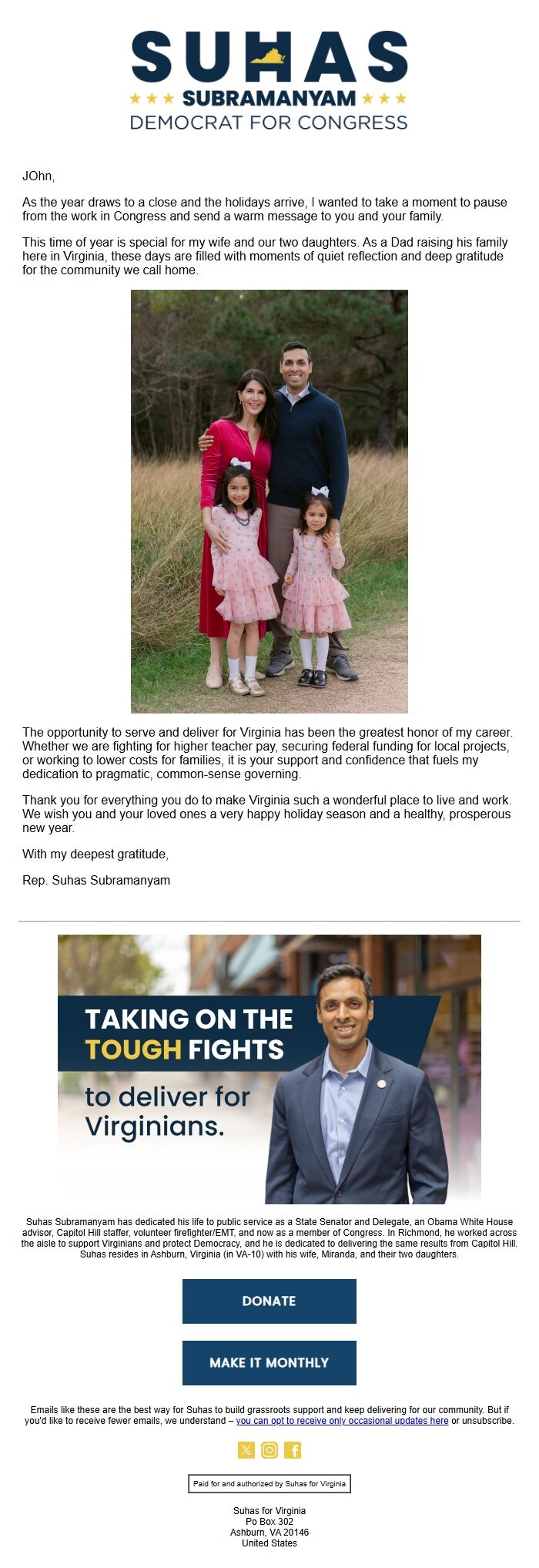 SUHAS
★★★ SUBRAMANYAM ★★★
DEMOCRAT FOR CONGRESS

JOhn,

As the year draws to a close and the holidays arrive, I wanted to take a moment to pause from the work in Congress and send a warm message to you and your family.

This time of year is special for my wife and our two daughters. As a Dad raising his family here in Virginia, these days are filled with moments of quiet reflection and deep gratitude for the community we call home.

The opportunity to serve and deliver for Virginia has been the greatest honor of my career. Whether we are fighting for higher teacher pay, securing federal funding for local projects, or working to lower costs for families, it is your support and confidence that fuels my dedication to pragmatic, common-sense governing.

Thank you for everything you do to make Virginia such a wonderful place to live and work. We wish you and your loved ones a very happy holiday season and a healthy, prosperous new year.

With my deepest gratitude,

Rep. Suhas Subramanyam

TAKING ON THE TOUGH FIGHTS
to deliver for Virginians.

Suhas Subramanyam has dedicated his life to public service as a State Senator and Delegate, an Obama White House advisor, Capitol Hill staffer, volunteer firefighter/EMT, and now as a member of Congress. In Richmond, he worked across the aisle to support Virginians and protect Democracy, and he is dedicated to delivering the same results from Capitol Hill. Suhas resides in Ashburn, Virginia (in VA-10) with his wife, Miranda, and their two daughters.

DONATE

MAKE IT MONTHLY

Emails like these are the best way for Suhas to build grassroots support and keep delivering for our community. But if you'd like to receive fewer emails, we understand – you can opt to receive only occasional updates here or unsubscribe.

Paid for and authorized by Suhas for Virginia

Suhas for Virginia
Po Box 302
Ashburn, VA 20146
United States